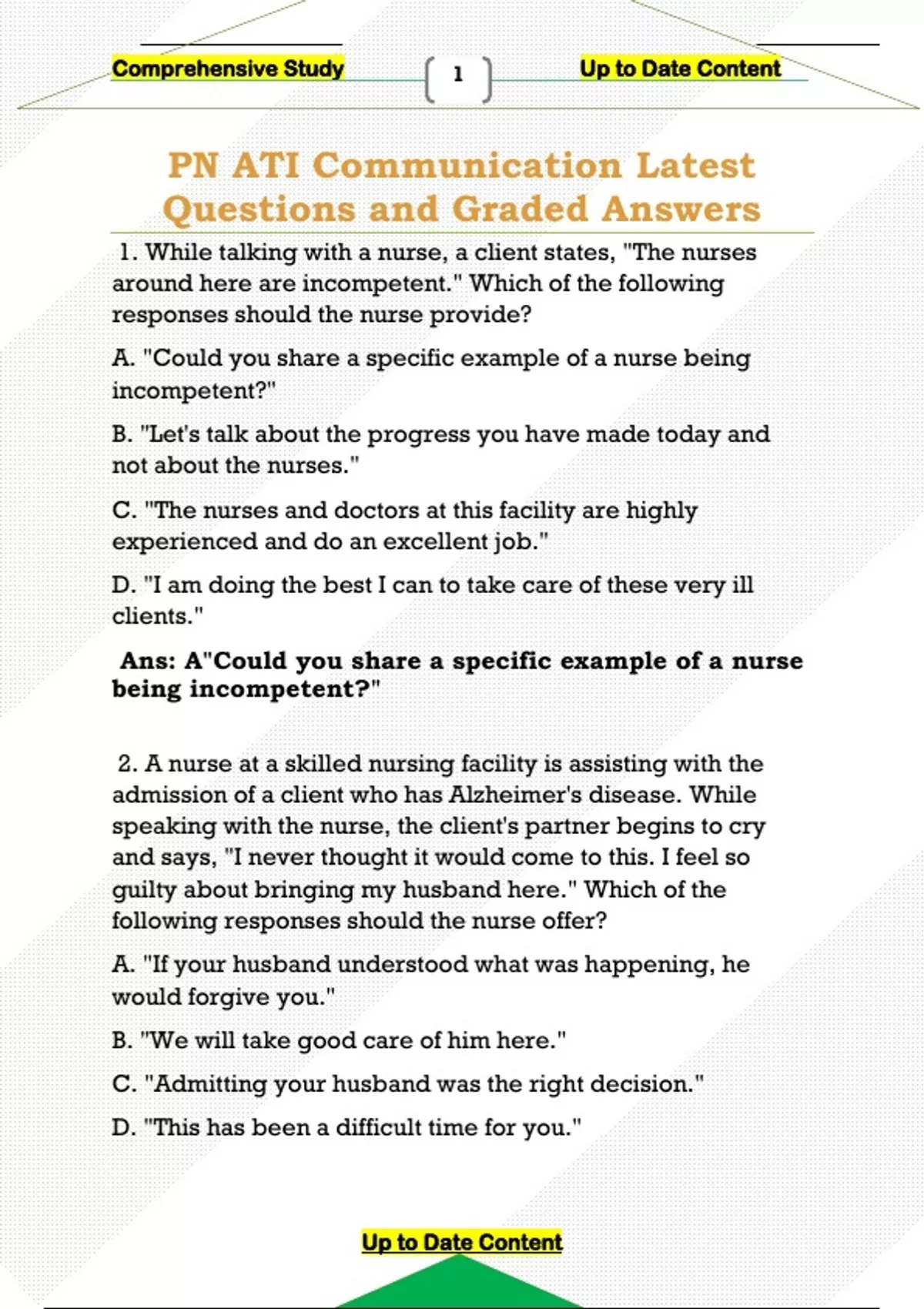 Comprehensive Study

1

Up to Date Content

PN ATI Communication Latest Questions and Graded Answers

1. While talking with a nurse, a client states, "The nurses around here are incompetent." Which of the following responses should the nurse provide?

A. "Could you share a specific example of a nurse being incompetent?"

B. "Let's talk about the progress you have made today and not about the nurses."

C. "The nurses and doctors at this facility are highly experienced and do an excellent job."

D. "I am doing the best I can to take care of these very ill clients."

Ans: A"Could you share a specific example of a nurse being incompetent?"

2. A nurse at a skilled nursing facility is assisting with the admission of a client who has Alzheimer's disease. While speaking with the nurse, the client's partner begins to cry and says, "I never thought it would come to this. I feel so guilty about bringing my husband here." Which of the following responses should the nurse offer?

A. "If your husband understood what was happening, he would forgive you."

B. "We will take good care of him here."

C. "Admitting your husband was the right decision."

D. "This has been a difficult time for you."

Up to Date Content